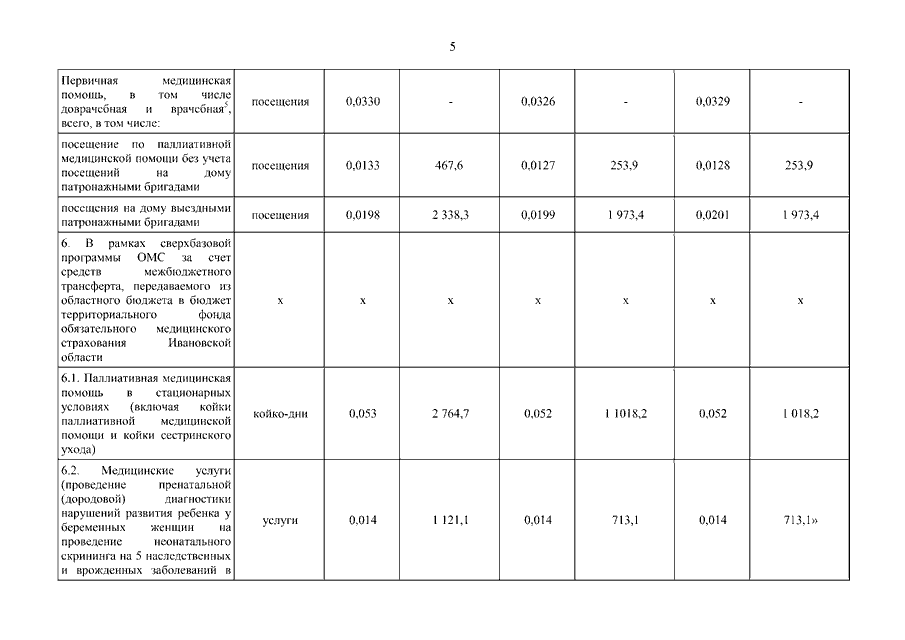 5

| | | | | | | | |
|---|---|---|---|---|---|---|---|
| Первичная медицинская помощь, в том числе доврачебная и врачебная$^5$, всего, в том числе: | посещения | 0,0330 | - | 0,0326 | - | 0,0329 | - |
| посещение по паллиативной медицинской помощи без учета посещений на дому патронажными бригадами | посещения | 0,0133 | 467,6 | 0,0127 | 253,9 | 0,0128 | 253,9 |
| посещения на дому выездными патронажными бригадами | посещения | 0,0198 | 2 338,3 | 0,0199 | 1 973,4 | 0,0201 | 1 973,4 |
| 6. В рамках сверхбазовой программы ОМС за счет средств межбюджетного трансферта, передаваемого из областного бюджета в бюджет территориального фонда обязательного медицинского страхования Ивановской области | х | х | х | х | х | х | х |
| 6.1. Паллиативная медицинская помощь в стационарных условиях (включая койки паллиативной медицинской помощи и койки сестринского ухода) | койко-дни | 0,053 | 2 764,7 | 0,052 | 1 1018,2 | 0,052 | 1 018,2 |
| 6.2. Медицинские услуги (проведение пренатальной (дородовой) диагностики нарушений развития ребенка у беременных женщин на проведение неонатального скрининга на 5 наследственных и врожденных заболеваний в | услуги | 0,014 | 1 121,1 | 0,014 | 713,1 | 0,014 | 713,1» |